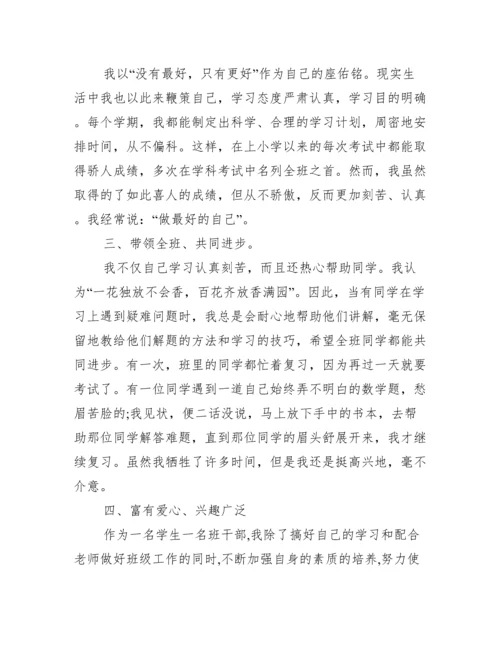 我以“没有最好，只有更好”作为自己的座佑铭。现实生活中我也以此来鞭策自己，学习态度严肃认真，学习目的明确。每个学期，我都能制定出科学、合理的学习计划，周密地安排时间，从不偏科。这样，在上小学以来的每次考试中都能取得骄人成绩，多次在学科考试中名列全班之首。然而，我虽然取得的了如此喜人的成绩，但从不骄傲，反而更加刻苦、认真。我经常说：“做最好的自己”。

三、带领全班、共同进步。

我不仅自己学习认真刻苦，而且还热心帮助同学。我认为“一花独放不会香，百花齐放香满园”。因此，当有同学在学习上遇到疑难问题时，我总是会耐心地帮助他们讲解，毫无保留地教给他们解题的方法和学习的技巧，希望全班同学都能共同进步。有一次，班里的同学都忙着复习，因为再过一天就要考试了。有一位同学遇到一道自己始终弄不明白的数学题，愁眉苦脸的;我见状，便二话没说，马上放下手中的书本，去帮助那位同学解答难题，直到那位同学的眉头舒展开来，我才继续复习。虽然我牺牲了许多时间，但是我还是挺高兴地，毫不介意。

四、富有爱心、兴趣广泛

作为一名学生一名班干部,我除了搞好自己的学习和配合老师做好班级工作的同时,不断加强自身的素质的培养,努力使